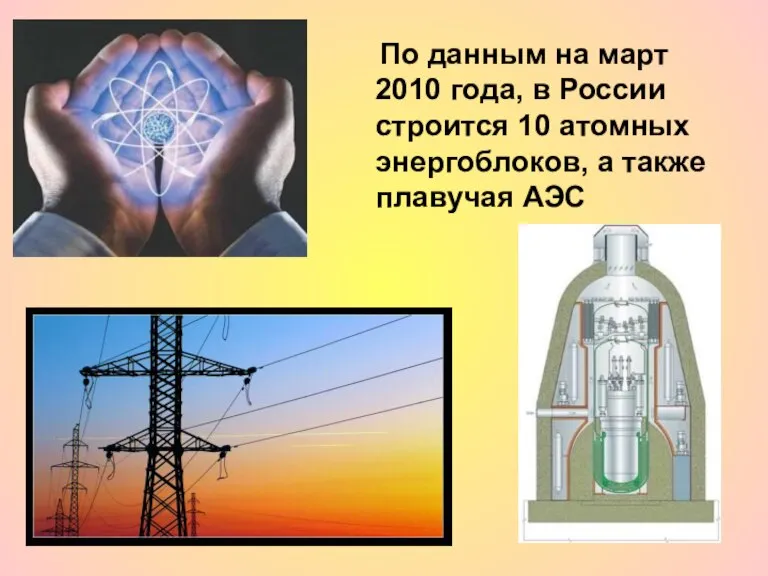 По данным на март 2010 года, в России строится 10 атомных энергоблоков, а также плавучая АЭС